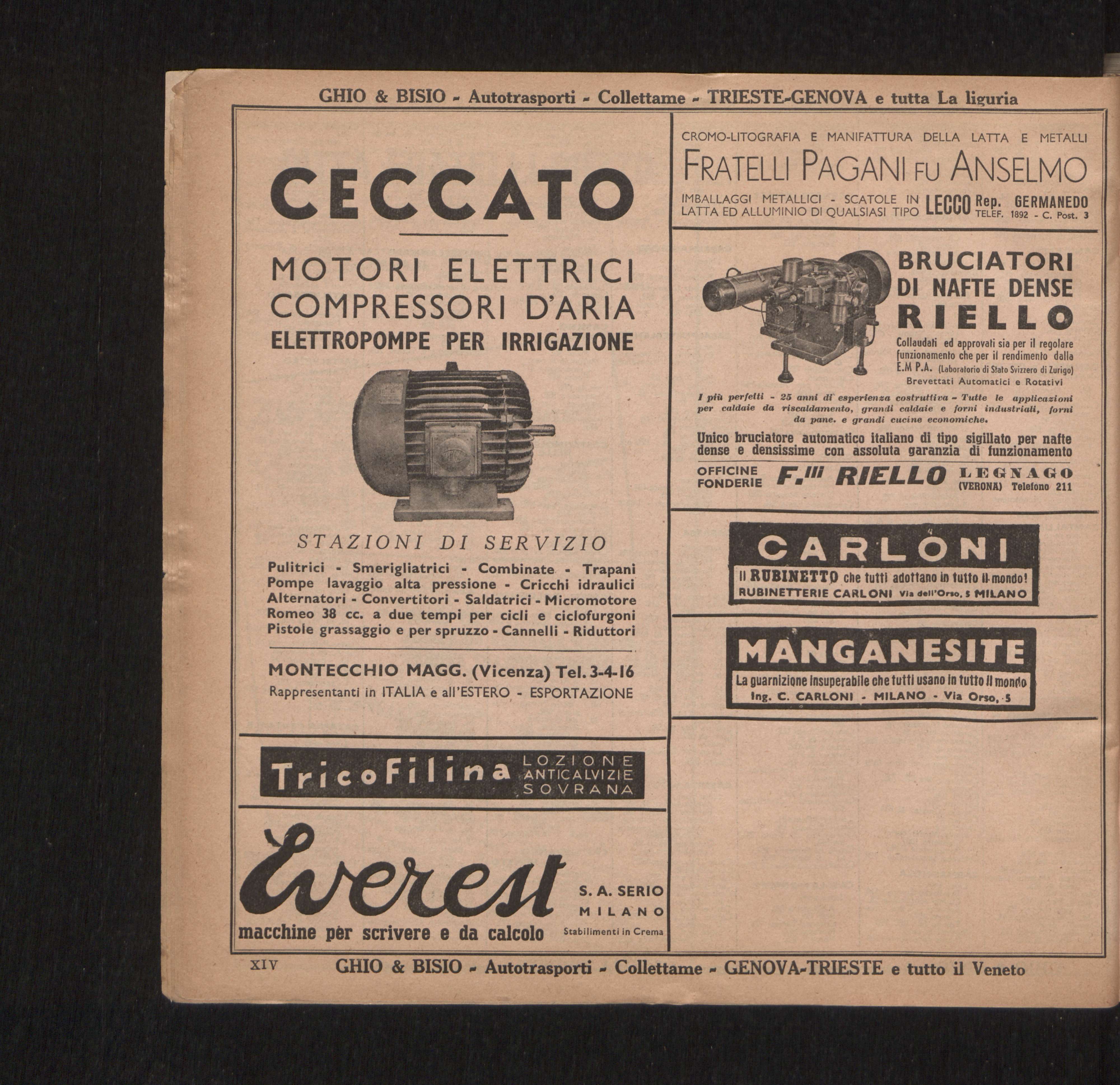 GHIO & BISIO - Autotrasporti - Collettame - TRIESTE-GENOVA e tutta La liguria

CECCATO

MOTORI ELETTRICI
COMPRESSORI D'ARIA
ELETTROPOMPE PER IRRIGAZIONE

STAZIONI DI SERVIZIO

Pulitrici - Smerigliatrici - Combinate - Trapani Pompe lavaggio alta pressione - Cricchi idraulici Alternatori - Convertitori - Saldatrici - Micromotore Romeo 38 cc. a due tempi per cicli e ciclofurgoni Pistole grassaggio e per spruzzo - Cannelli - Riduttori

MONTECCHIO MAGG. (Vicenza) Tel. 3-4-16
Rappresentanti in ITALIA e all'ESTERO - ESPORTAZIONE

TricoFilina LOZIONE ANTICALVIZIE SOVRANA

Everest
macchine per scrivere e da calcolo
S. A. SERIO
MILANO
Stabilimenti in Crema

CROMO-LITOGRAFIA E MANIFATTURA DELLA LATTA E METALLI
FRATELLI PAGANI FU ANSELMO
IMBALLAGGI METALLICI - SCATOLE IN LATTA ED ALLUMINIO DI QUALSIASI TIPO
LECCO Rep. GERMANEDO TELEF. 1892 - C. Post. 3

BRUCIATORI DI NAFTE DENSE RIELLO
Collaudati ed approvati sia per il regolare funzionamento che per il rendimento dalla E.M P.A. (Laboratorio di Stato Svizzero di Zurigo)
Brevettati Automatici e Rotativi

I più perfetti - 25 anni di esperienza costruttiva - Tutte le applicazioni per caldaie da riscaldamento, grandi caldaie e forni industriali, forni da pane. e grandi cucine economiche.

Unico bruciatore automatico italiano di tipo sigillato per nafte dense e densissime con assoluta garanzia di funzionamento

OFFICINE FONDERIE F.lli RIELLO LEGNAGO (VERONA) Telefono 211

CARLONI
Il RUBINETTO che tutti adottano in tutto il mondo!
RUBINETTERIE CARLONI Via dell'Orso, 5 MILANO

MANGANESITE
La guarnizione insuperabile che tutti usano in tutto il mondo
Ing. C. CARLONI - MILANO - Via Orso, 5

XIV GHIO & BISIO - Autotrasporti - Collettame - GENOVA-TRIESTE e tutto il Veneto